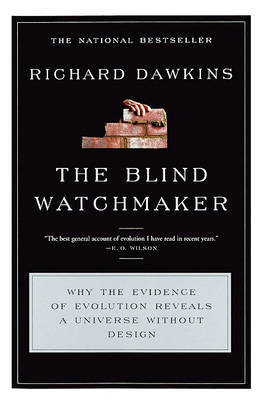 THE NATIONAL BESTSELLER

RICHARD DAWKINS

THE BLIND WATCHMAKER

"The best general account of evolution I have read in recent years."
—E. O. WILSON

WHY THE EVIDENCE OF EVOLUTION REVEALS A UNIVERSE WITHOUT DESIGN